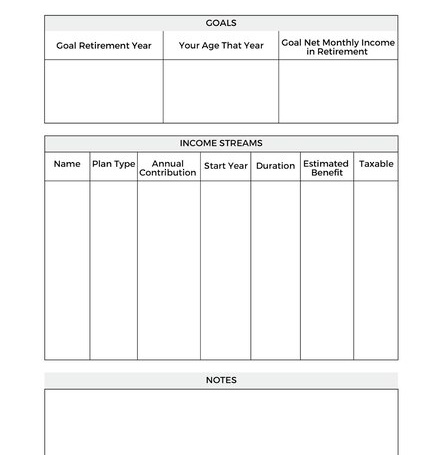 GOALS

| Goal Retirement Year | Your Age That Year | Goal Net Monthly Income in Retirement |
|---|---|---|
| | | |

INCOME STREAMS

| Name | Plan Type | Annual Contribution | Start Year | Duration | Estimated Benefit | Taxable |
|---|---|---|---|---|---|---|
| | | | | | | |

NOTES